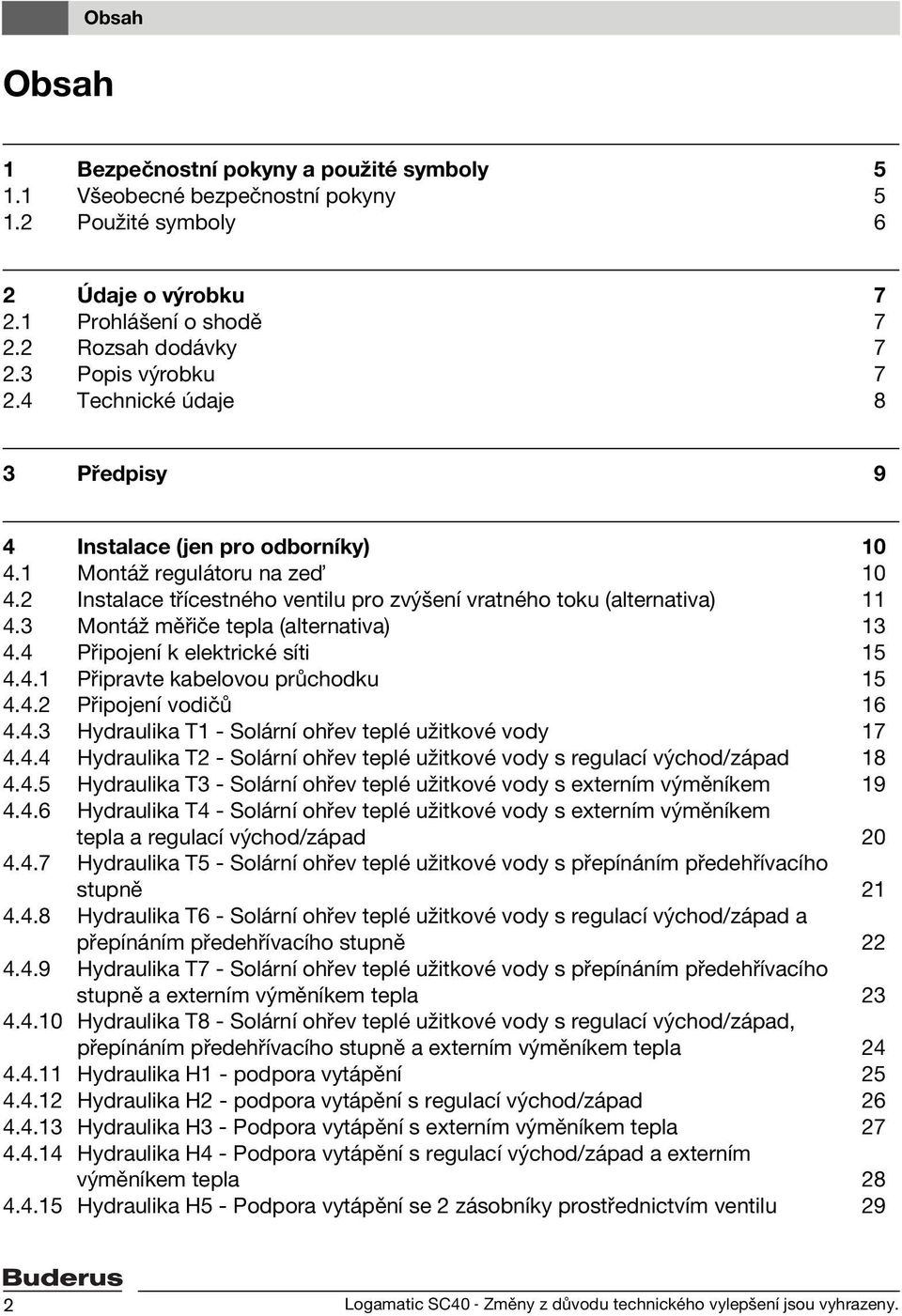 Obsah

Obsah

1 Bezpečnostní pokyny a použité symboly 5
1.1 Všeobecné bezpečnostní pokyny 5
1.2 Použité symboly 6

2 Údaje o výrobku 7
2.1 Prohlášení o shodě 7
2.2 Rozsah dodávky 7
2.3 Popis výrobku 7
2.4 Technické údaje 8

3 Předpisy 9

4 Instalace (jen pro odborníky) 10
4.1 Montáž regulátoru na zeď 10
4.2 Instalace třícestného ventilu pro zvýšení vratného toku (alternativa) 11
4.3 Montáž měřiče tepla (alternativa) 13
4.4 Připojení k elektrické síti 15
4.4.1 Připravte kabelovou průchodku 15
4.4.2 Připojení vodičů 16
4.4.3 Hydraulika T1 - Solární ohřev teplé užitkové vody 17
4.4.4 Hydraulika T2 - Solární ohřev teplé užitkové vody s regulací východ/západ 18
4.4.5 Hydraulika T3 - Solární ohřev teplé užitkové vody s externím výměníkem 19
4.4.6 Hydraulika T4 - Solární ohřev teplé užitkové vody s externím výměníkem tepla a regulací východ/západ 20
4.4.7 Hydraulika T5 - Solární ohřev teplé užitkové vody s přepínáním předehřívacího stupně 21
4.4.8 Hydraulika T6 - Solární ohřev teplé užitkové vody s regulací východ/západ a přepínáním předehřívacího stupně 22
4.4.9 Hydraulika T7 - Solární ohřev teplé užitkové vody s přepínáním předehřívacího stupně a externím výměníkem tepla 23
4.4.10 Hydraulika T8 - Solární ohřev teplé užitkové vody s regulací východ/západ, přepínáním předehřívacího stupně a externím výměníkem tepla 24
4.4.11 Hydraulika H1 - podpora vytápění 25
4.4.12 Hydraulika H2 - podpora vytápění s regulací východ/západ 26
4.4.13 Hydraulika H3 - Podpora vytápění s externím výměníkem tepla 27
4.4.14 Hydraulika H4 - Podpora vytápění s regulací východ/západ a externím výměníkem tepla 28
4.4.15 Hydraulika H5 - Podpora vytápění se 2 zásobníky prostřednictvím ventilu 29

Buderus
2 Logamatic SC40 - Změny z důvodu technického vylepšení jsou vyhrazeny.